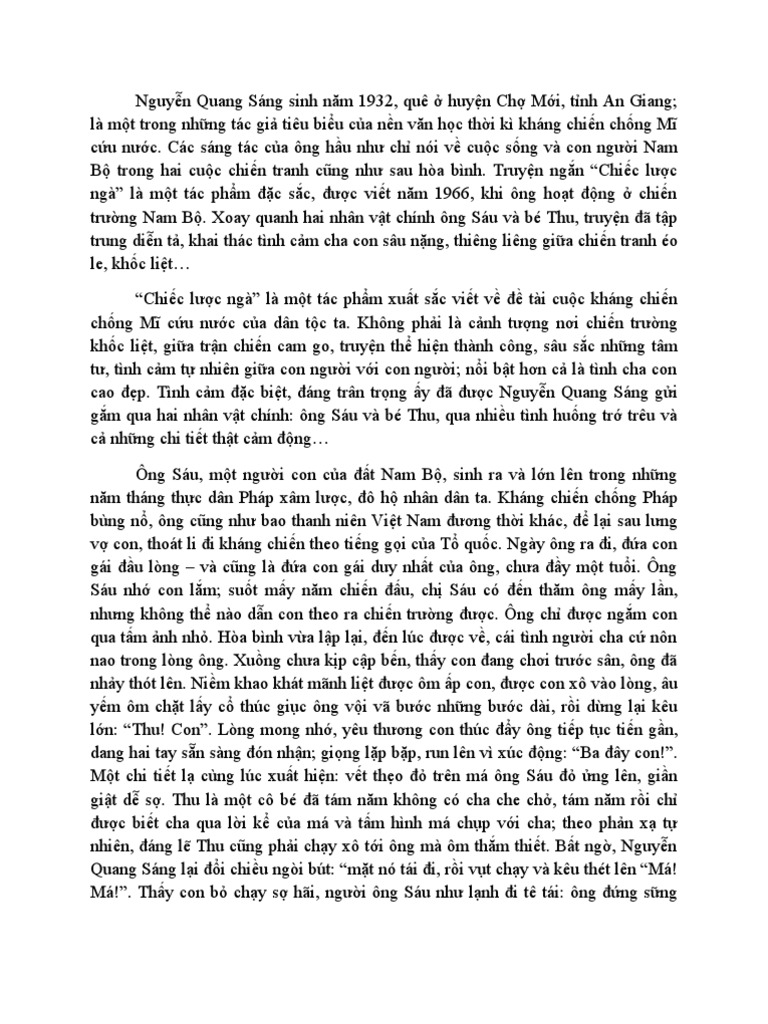 Nguyễn Quang Sáng sinh năm 1932, quê ở huyện Chợ Mới, tỉnh An Giang; là một trong những tác giả tiêu biểu của nền văn học thời kì kháng chiến chống Mĩ cứu nước. Các sáng tác của ông hầu như chỉ nói về cuộc sống và con người Nam Bộ trong hai cuộc chiến tranh cũng như sau hòa bình. Truyện ngắn "Chiếc lược ngà" là một tác phẩm đặc sắc, được viết năm 1966, khi ông hoạt động ở chiến trường Nam Bộ. Xoay quanh hai nhân vật chính ông Sáu và bé Thu, truyện đã tập trung diễn tả, khai thác tình cảm cha con sâu nặng, thiêng liêng giữa chiến tranh éo le, khốc liệt…

"Chiếc lược ngà" là một tác phẩm xuất sắc viết về đề tài cuộc kháng chiến chống Mĩ cứu nước của dân tộc ta. Không phải là cảnh tượng nơi chiến trường khốc liệt, giữa trận chiến cam go, truyện thể hiện thành công, sâu sắc những tâm tư, tình cảm tự nhiên giữa con người với con người; nổi bật hơn cả là tình cha con cao đẹp. Tình cảm đặc biệt, đáng trân trọng ấy đã được Nguyễn Quang Sáng gửi gắm qua hai nhân vật chính: ông Sáu và bé Thu, qua nhiều tình huống trớ trêu và cả những chi tiết thật cảm động…

Ông Sáu, một người con của đất Nam Bộ, sinh ra và lớn lên trong những năm tháng thực dân Pháp xâm lược, đô hộ nhân dân ta. Kháng chiến chống Pháp bùng nổ, ông cũng như bao thanh niên Việt Nam đương thời khác, để lại sau lưng vợ con, thoát li đi kháng chiến theo tiếng gọi của Tổ quốc. Ngày ông ra đi, đứa con gái đầu lòng – và cũng là đứa con gái duy nhất của ông, chưa đầy một tuổi. Ông Sáu nhớ con lắm; suốt mấy năm chiến đấu, chị Sáu có đến thăm ông mấy lần, nhưng không thể nào dẫn con theo ra chiến trường được. Ông chỉ được ngắm con qua tấm ảnh nhỏ. Hòa bình vừa lập lại, đến lúc được về, cái tình người cha cứ nôn nao trong lòng ông. Xuồng chưa kịp cập bến, thấy con đang chơi trước sân, ông đã nhảy thót lên. Niềm khao khát mãnh liệt được ôm ấp con, được con xô vào lòng, âu yếm ôm chặt lấy cổ thúc giục ông vội vã bước những bước dài, rồi dừng lại kêu lớn: "Thu! Con". Lòng mong nhớ, yêu thương con thúc đẩy ông tiếp tục tiến gần, dang hai tay sẵn sàng đón nhận; giọng lặp bặp, run lên vì xúc động: "Ba đây con!". Một chi tiết lạ cùng lúc xuất hiện: vết thẹo đỏ trên má ông Sáu đỏ ửng lên, giần giật dễ sợ. Thu là một cô bé đã tám năm không có cha che chở, tám năm rồi chỉ được biết cha qua lời kể của má và tấm hình má chụp với cha; theo phản xạ tự nhiên, đáng lẽ Thu cũng phải chạy xô tới ông mà ôm thắm thiết. Bất ngờ, Nguyễn Quang Sáng lại đổi chiều ngòi bút: "mặt nó tái đi, rồi vụt chạy và kêu thét lên "Má! Má!". Thấy con bỏ chạy sợ hãi, người ông Sáu như lạnh đi tê tái: ông đứng sững